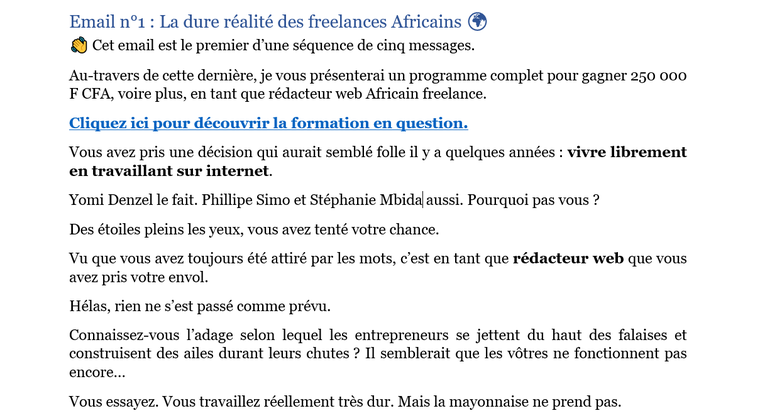 Email n°1 : La dure réalité des freelances Africains 🌍

👋 Cet email est le premier d'une séquence de cinq messages.

Au-travers de cette dernière, je vous présenterai un programme complet pour gagner 250 000 F CFA, voire plus, en tant que rédacteur web Africain freelance.

Cliquez ici pour découvrir la formation en question.

Vous avez pris une décision qui aurait semblé folle il y a quelques années : vivre librement en travaillant sur internet.

Yomi Denzel le fait. Phillipe Simo et Stéphanie Mbida aussi. Pourquoi pas vous ?

Des étoiles pleins les yeux, vous avez tenté votre chance.

Vu que vous avez toujours été attiré par les mots, c'est en tant que rédacteur web que vous avez pris votre envol.

Hélas, rien ne s'est passé comme prévu.

Connaissez-vous l'adage selon lequel les entrepreneurs se jettent du haut des falaises et construisent des ailes durant leurs chutes ? Il semblerait que les vôtres ne fonctionnent pas encore…

Vous essayez. Vous travaillez réellement très dur. Mais la mayonnaise ne prend pas.